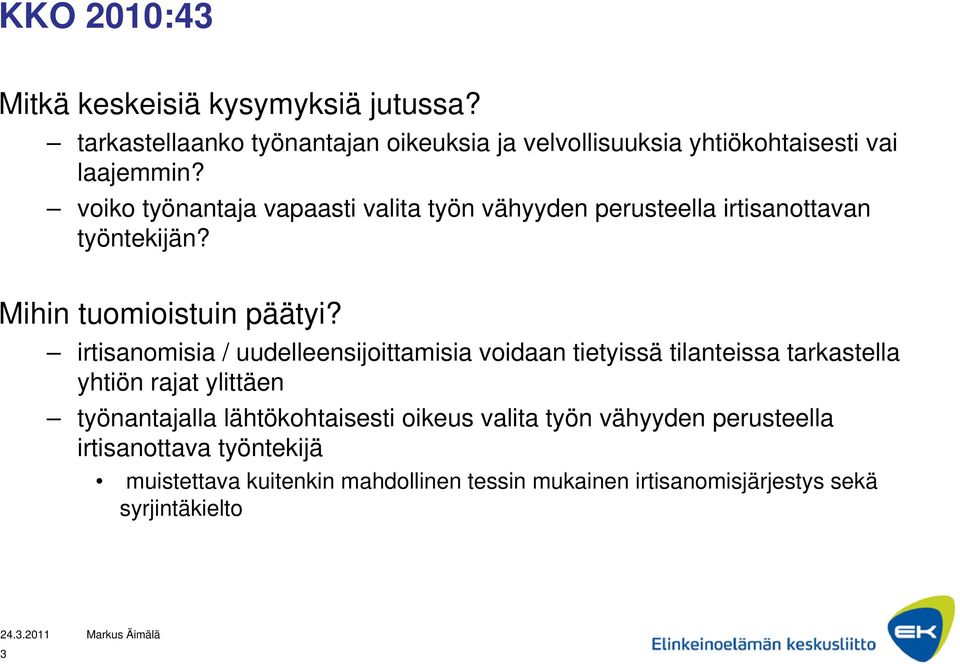 KKO 2010:43

Mitkä keskeisiä kysymyksiä jutussa?

– tarkastellaanko työnantajan oikeuksia ja velvollisuuksia yhtiökohtaisesti vai laajemmin?

– voiko työnantaja vapaasti valita työn vähyyden perusteella irtisanottavan työntekijän?

Mihin tuomioistuin päätyi?

– irtisanomisia / uudelleensijoittamisia voidaan tietyissä tilanteissa tarkastella yhtiön rajat ylittäen

– työnantajalla lähtökohtaisesti oikeus valita työn vähyyden perusteella irtisanottava työntekijä

• muistettava kuitenkin mahdollinen tessin mukainen irtisanomisjärjestys sekä syrjintäkielto

24.3.2011 Markus Äimälä

3

Elinkeinoelämän keskusliitto

EK